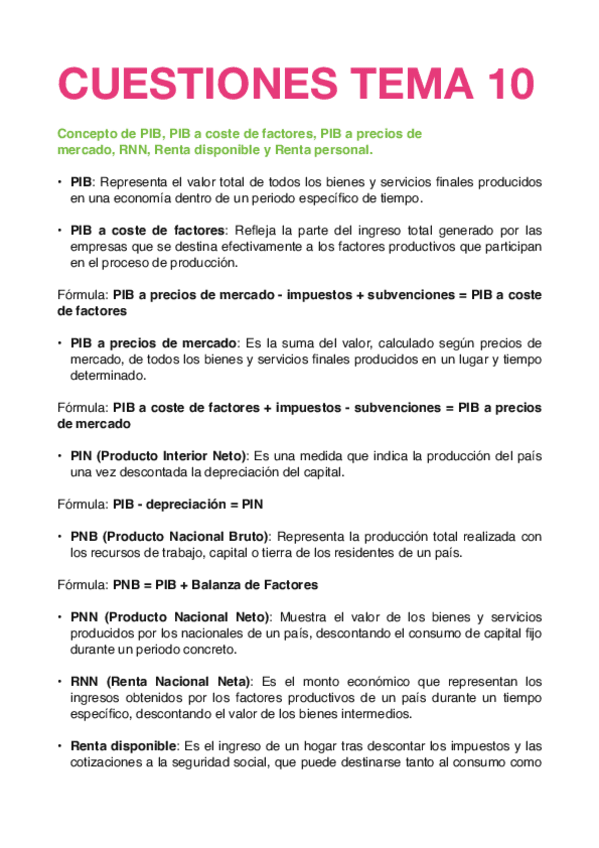 CUESTIONES TEMA 10

Concepto de PIB, PIB a coste de factores, PIB a precios de mercado, RNN, Renta disponible y Renta personal.

• PIB: Representa el valor total de todos los bienes y servicios finales producidos en una economía dentro de un periodo específico de tiempo.

• PIB a coste de factores: Refleja la parte del ingreso total generado por las empresas que se destina efectivamente a los factores productivos que participan en el proceso de producción.

Fórmula: PIB a precios de mercado - impuestos + subvenciones = PIB a coste de factores

• PIB a precios de mercado: Es la suma del valor, calculado según precios de mercado, de todos los bienes y servicios finales producidos en un lugar y tiempo determinado.

Fórmula: PIB a coste de factores + impuestos - subvenciones = PIB a precios de mercado

• PIN (Producto Interior Neto): Es una medida que indica la producción del país una vez descontada la depreciación del capital.

Fórmula: PIB - depreciación = PIN

• PNB (Producto Nacional Bruto): Representa la producción total realizada con los recursos de trabajo, capital o tierra de los residentes de un país.

Fórmula: PNB = PIB + Balanza de Factores

• PNN (Producto Nacional Neto): Muestra el valor de los bienes y servicios producidos por los nacionales de un país, descontando el consumo de capital fijo durante un periodo concreto.

• RNN (Renta Nacional Neta): Es el monto económico que representan los ingresos obtenidos por los factores productivos de un país durante un tiempo específico, descontando el valor de los bienes intermedios.

• Renta disponible: Es el ingreso de un hogar tras descontar los impuestos y las cotizaciones a la seguridad social, que puede destinarse tanto al consumo como